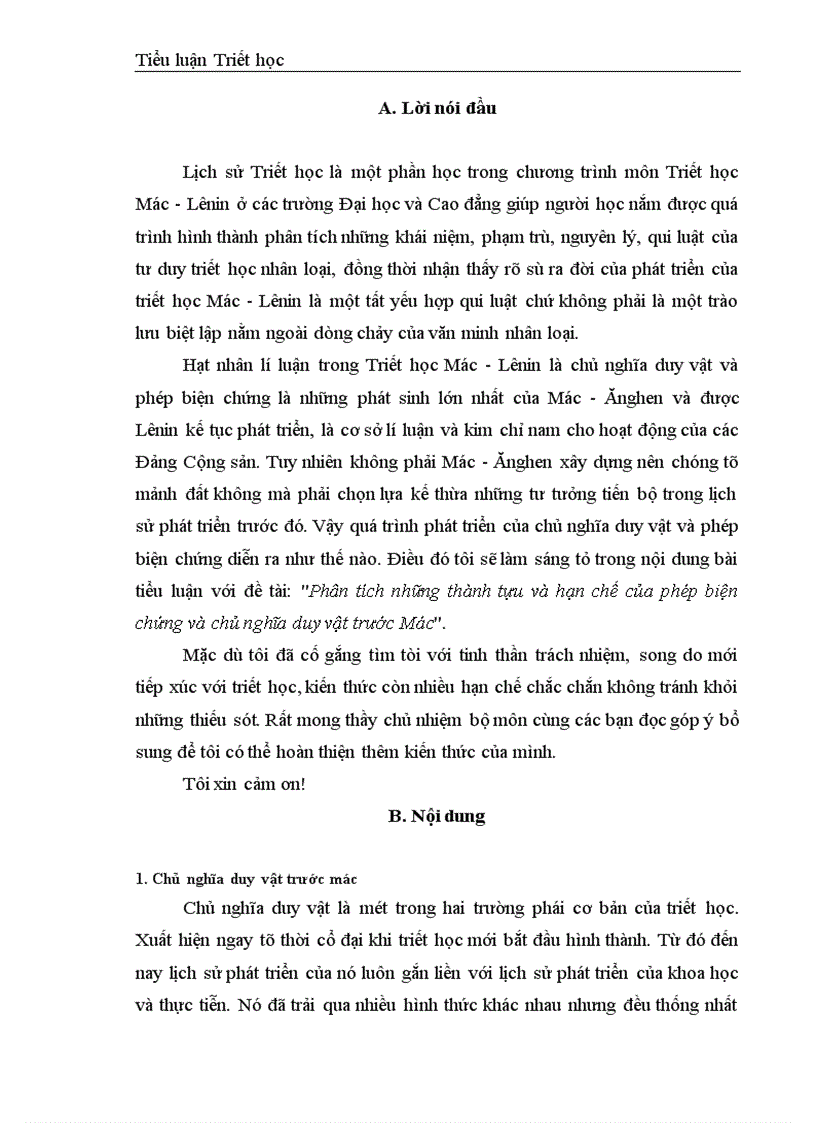 Tiểu luận Triết học

A. Lời nói đầu

Lịch sử Triết học là một phần học trong chương trình môn Triết học Mác - Lênin ở các trường Đại học và Cao đẳng giúp người học nắm được quá trình hình thành phân tích những khái niệm, phạm trù, nguyên lý, qui luật của tư duy triết học nhân loại, đồng thời nhận thấy rõ sù ra đời của phát triển của triết học Mác - Lênin là một tất yếu hợp qui luật chứ không phải là một trào lưu biệt lập nằm ngoài dòng chảy của văn minh nhân loại.

Hạt nhân lí luận trong Triết học Mác - Lênin là chủ nghĩa duy vật và phép biện chứng là những phát sinh lớn nhất của Mác - Ănghen và được Lênin kế tục phát triển, là cơ sở lí luận và kim chỉ nam cho hoạt động của các Đảng Cộng sản. Tuy nhiên không phải Mác - Ănghen xây dựng nên chóng tõ mảnh đất không mà phải chọn lựa kế thừa những tư tưởng tiến bộ trong lịch sử phát triển trước đó. Vậy quá trình phát triển của chủ nghĩa duy vật và phép biện chứng diễn ra như thế nào. Điều đó tôi sẽ làm sáng tỏ trong nội dung bài tiểu luận với đề tài: "Phân tích những thành tựu và hạn chế của phép biện chứng và chủ nghĩa duy vật trước Mác".

Mặc dù tôi đã cố gắng tìm tòi với tinh thần trách nhiệm, song do mới tiếp xúc với triết học, kiến thức còn nhiều hạn chế chắc chắn không tránh khỏi những thiếu sót. Rất mong thầy chủ nhiệm bộ môn cùng các bạn đọc góp ý bổ sung để tôi có thể hoàn thiện thêm kiến thức của mình.

Tôi xin cảm ơn!

B. Nội dung

1. Chủ nghĩa duy vật trước mác

Chủ nghĩa duy vật là mét trong hai trường phái cơ bản của triết học. Xuất hiện ngay tõ thời cổ đại khi triết học mới bắt đầu hình thành. Từ đó đến nay lịch sử phát triển của nó luôn gắn liền với lịch sử phát triển của khoa học và thực tiễn. Nó đã trải qua nhiều hình thức khác nhau nhưng đều thống nhất